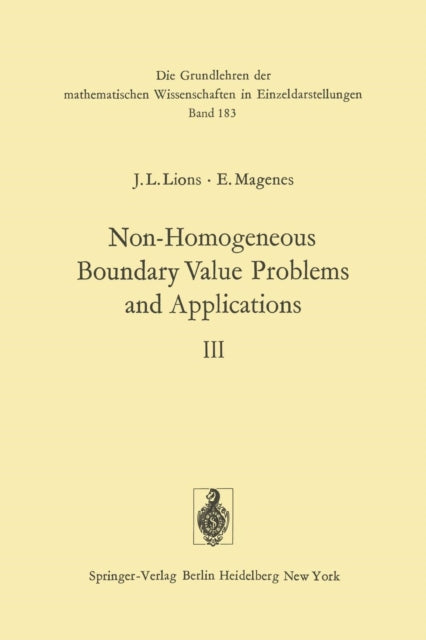 Die Grundlehren der mathematischen Wissenschaften in Einzeldarstellungen
Band 183

J. L. Lions · E. Magenes

Non-Homogeneous Boundary Value Problems and Applications

III

Springer-Verlag Berlin Heidelberg New York